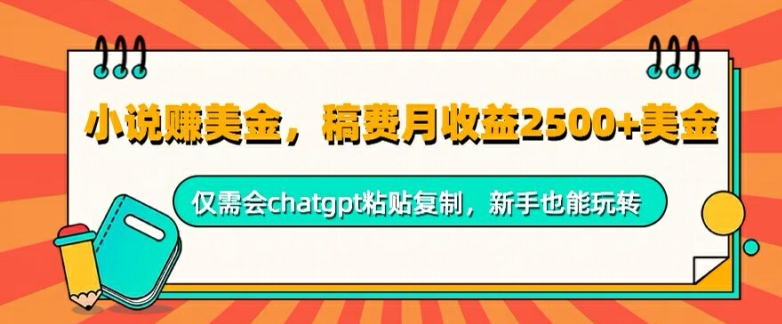 小说赚美金，稿费月收益2500+美金

仅需会chatgpt粘贴复制，新手也能玩转